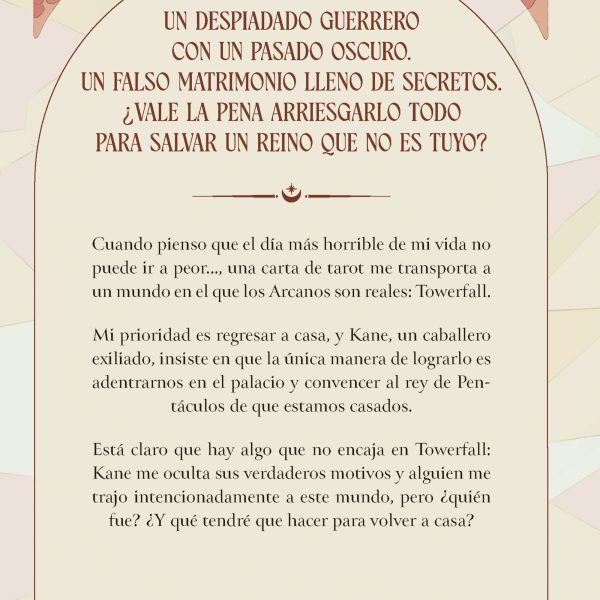 UN DESPIADADO GUERRERO CON UN PASADO OSCURO. UN FALSO MATRIMONIO LLENO DE SECRETOS. ¿VALE LA PENA ARRIESGARLO TODO PARA SALVAR UN REINO QUE NO ES TUYO?

Cuando pienso que el día más horrible de mi vida no puede ir a peor..., una carta de tarot me transporta a un mundo en el que los Arcanos son reales: Towerfall.

Mi prioridad es regresar a casa, y Kane, un caballero exiliado, insiste en que la única manera de lograrlo es adentrarnos en el palacio y convencer al rey de Pentáculos de que estamos casados.

Está claro que hay algo que no encaja en Towerfall: Kane me oculta sus verdaderos motivos y alguien me trajo intencionadamente a este mundo, pero ¿quién fue? ¿Y qué tendré que hacer para volver a casa?